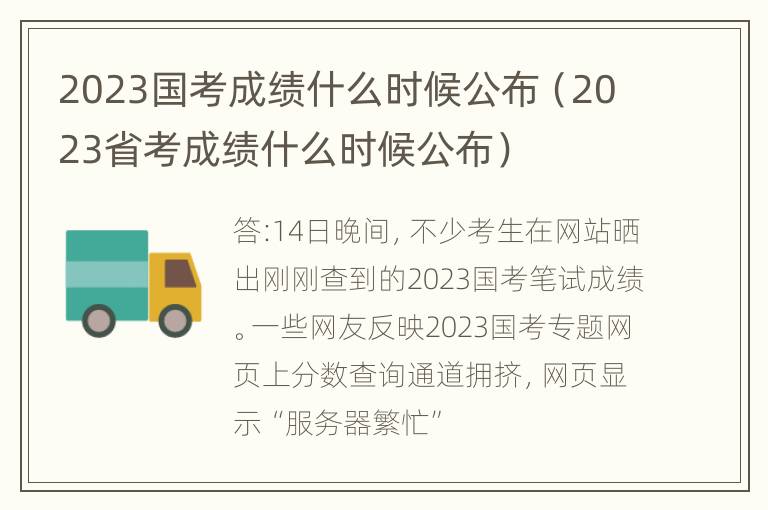 2023国考成绩什么时候公布（2023省考成绩什么时候公布）

答:14日晚间, 不少考生在网站晒出刚刚查到的2023国考笔试成绩。一些网友反映2023国考专题网页上分数查询通道拥挤, 网页显示“服务器繁忙”